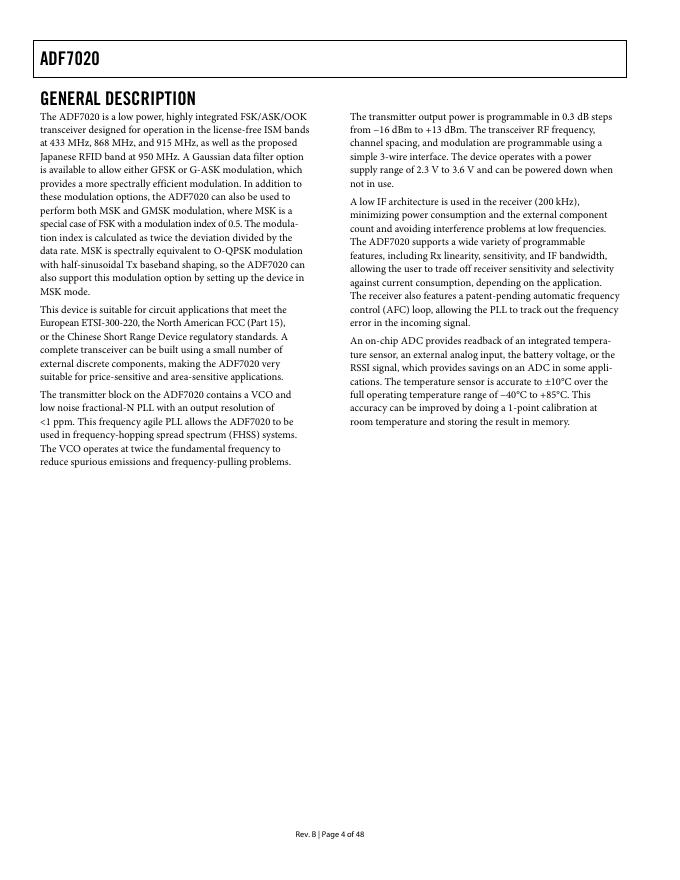 ADF7020

GENERAL DESCRIPTION

The ADF7020 is a low power, highly integrated FSK/ASK/OOK transceiver designed for operation in the license-free ISM bands at 433 MHz, 868 MHz, and 915 MHz, as well as the proposed Japanese RFID band at 950 MHz. A Gaussian data filter option is available to allow either GFSK or G-ASK modulation, which provides a more spectrally efficient modulation. In addition to these modulation options, the ADF7020 can also be used to perform both MSK and GMSK modulation, where MSK is a special case of FSK with a modulation index of 0.5. The modulation index is calculated as twice the deviation divided by the data rate. MSK is spectrally equivalent to O-QPSK modulation with half-sinusoidal Tx baseband shaping, so the ADF7020 can also support this modulation option by setting up the device in MSK mode.

This device is suitable for circuit applications that meet the European ETSI-300-220, the North American FCC (Part 15), or the Chinese Short Range Device regulatory standards. A complete transceiver can be built using a small number of external discrete components, making the ADF7020 very suitable for price-sensitive and area-sensitive applications.

The transmitter block on the ADF7020 contains a VCO and low noise fractional-N PLL with an output resolution of <1 ppm. This frequency agile PLL allows the ADF7020 to be used in frequency-hopping spread spectrum (FHSS) systems. The VCO operates at twice the fundamental frequency to reduce spurious emissions and frequency-pulling problems.

The transmitter output power is programmable in 0.3 dB steps from −16 dBm to +13 dBm. The transceiver RF frequency, channel spacing, and modulation are programmable using a simple 3-wire interface. The device operates with a power supply range of 2.3 V to 3.6 V and can be powered down when not in use.

A low IF architecture is used in the receiver (200 kHz), minimizing power consumption and the external component count and avoiding interference problems at low frequencies. The ADF7020 supports a wide variety of programmable features, including Rx linearity, sensitivity, and IF bandwidth, allowing the user to trade off receiver sensitivity and selectivity against current consumption, depending on the application. The receiver also features a patent-pending automatic frequency control (AFC) loop, allowing the PLL to track out the frequency error in the incoming signal.

An on-chip ADC provides readback of an integrated temperature sensor, an external analog input, the battery voltage, or the RSSI signal, which provides savings on an ADC in some applications. The temperature sensor is accurate to ±10°C over the full operating temperature range of −40°C to +85°C. This accuracy can be improved by doing a 1-point calibration at room temperature and storing the result in memory.

Rev. B | Page 4 of 48